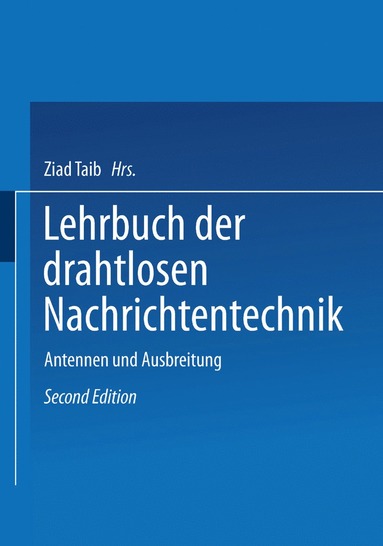 Ziad Taib Hrs.

Lehrbuch der drahtlosen Nachrichtentechnik

Antennen und Ausbreitung

Second Edition